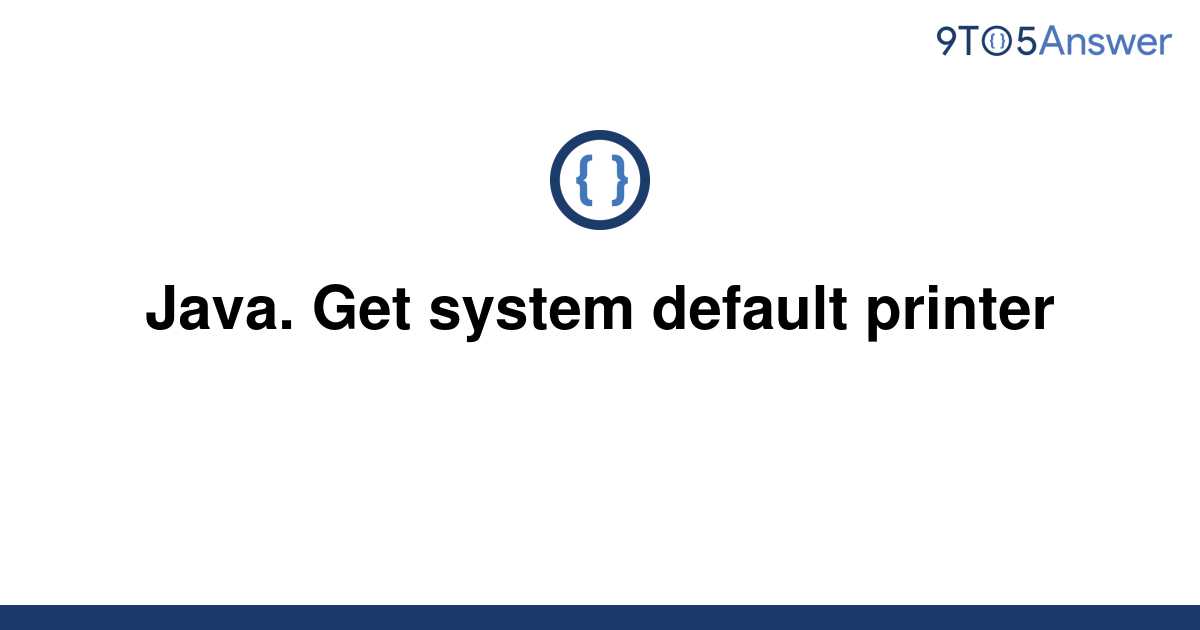 9TO5Answer

{ }

Java. Get system default printer